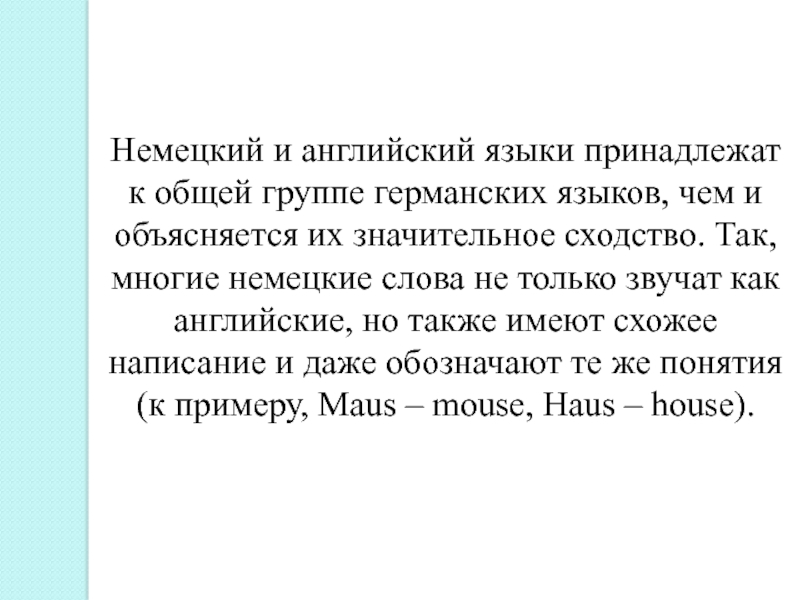 Немецкий и английский языки принадлежат к общей группе германских языков, чем и объясняется их значительное сходство. Так, многие немецкие слова не только звучат как английские, но также имеют схожее написание и даже обозначают те же понятия (к примеру, Maus – mouse, Haus – house).